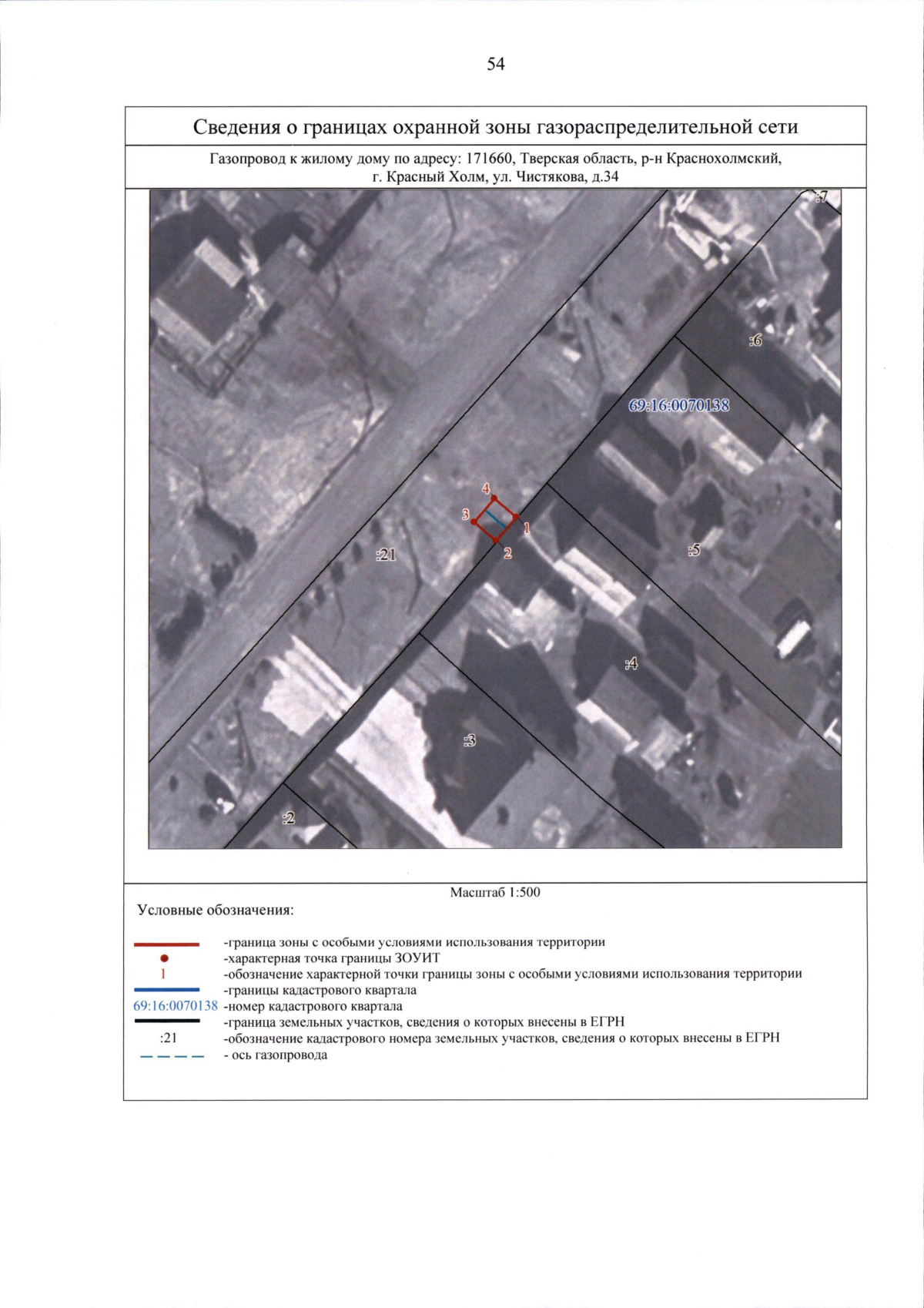 54

Сведения о границах охранной зоны газораспределительной сети

Газопровод к жилому дому по адресу: 171660, Тверская область, р-н Краснохолмский, г. Красный Холм, ул. Чистякова, д.34

:7

:6

69:16:0070138

4

3

1

2

:21

:5

:4

:3

:2

Масштаб 1:500

Условные обозначения:

-граница зоны с особыми условиями использования территории

-характерная точка границы ЗОУИТ

1 -обозначение характерной точки границы зоны с особыми условиями использования территории

-границы кадастрового квартала

69:16:0070138 -номер кадастрового квартала

-граница земельных участков, сведения о которых внесены в ЕГРН

:21 -обозначение кадастрового номера земельных участков, сведения о которых внесены в ЕГРН

- ось газопровода